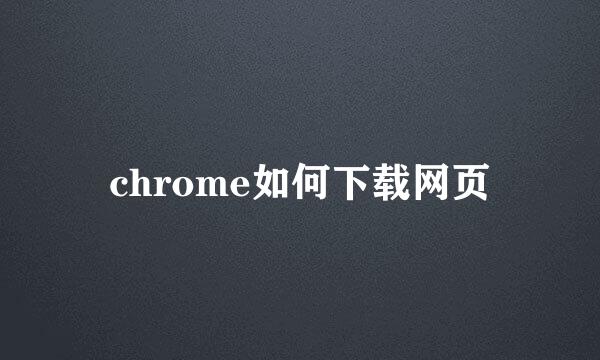 chrome如何下载网页